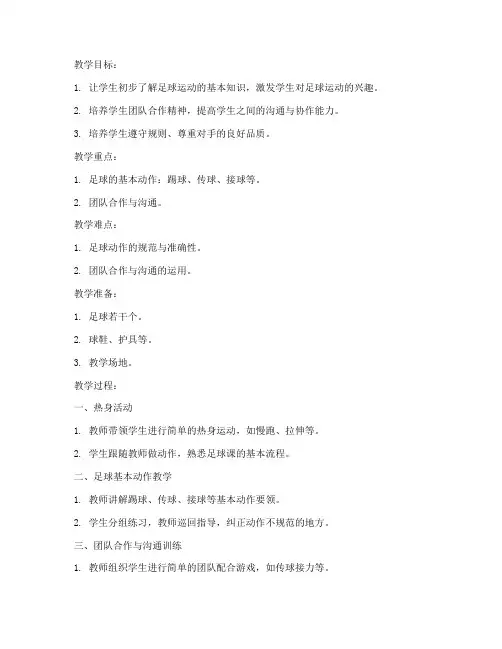 教学目标：

1. 让学生初步了解足球运动的基本知识，激发学生对足球运动的兴趣。

2. 培养学生团队合作精神，提高学生之间的沟通与协作能力。

3. 培养学生遵守规则、尊重对手的良好品质。

教学重点：

1. 足球的基本动作：踢球、传球、接球等。

2. 团队合作与沟通。

教学难点：

1. 足球动作的规范与准确性。

2. 团队合作与沟通的运用。

教学准备：

1. 足球若干个。

2. 球鞋、护具等。

3. 教学场地。

教学过程：

一、热身活动

1. 教师带领学生进行简单的热身运动，如慢跑、拉伸等。

2. 学生跟随教师做动作，熟悉足球课的基本流程。

二、足球基本动作教学

1. 教师讲解踢球、传球、接球等基本动作要领。

2. 学生分组练习，教师巡回指导，纠正动作不规范的地方。

三、团队合作与沟通训练

1. 教师组织学生进行简单的团队配合游戏，如传球接力等。